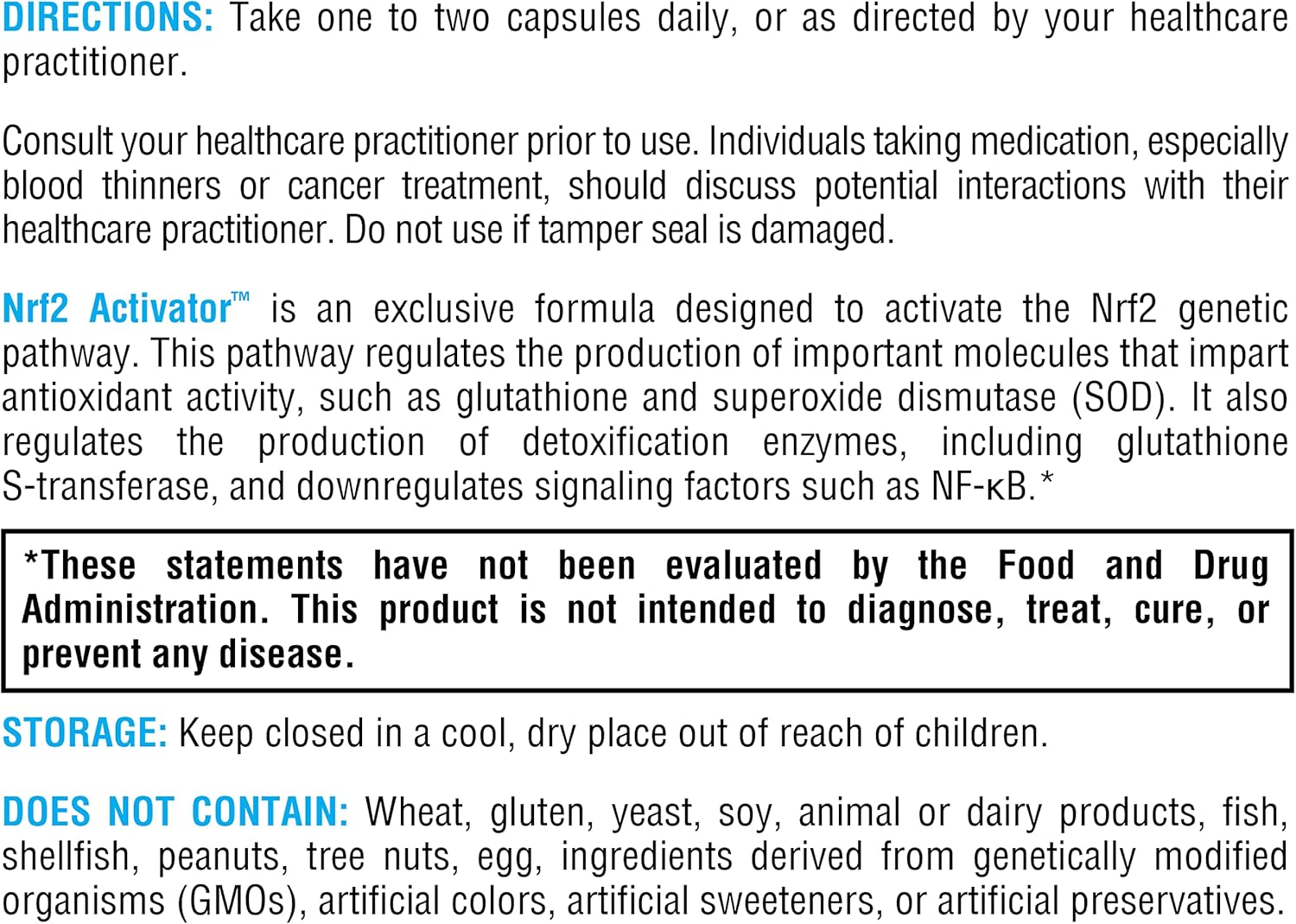 DIRECTIONS: Take one to two capsules daily, or as directed by your healthcare practitioner.

Consult your healthcare practitioner prior to use. Individuals taking medication, especially blood thinners or cancer treatment, should discuss potential interactions with their healthcare practitioner. Do not use if tamper seal is damaged.

Nrf2 Activator™ is an exclusive formula designed to activate the Nrf2 genetic pathway. This pathway regulates the production of important molecules that impart antioxidant activity, such as glutathione and superoxide dismutase (SOD). It also regulates the production of detoxification enzymes, including glutathione S-transferase, and downregulates signaling factors such as NF-κB.*

*These statements have not been evaluated by the Food and Drug Administration. This product is not intended to diagnose, treat, cure, or prevent any disease.

STORAGE: Keep closed in a cool, dry place out of reach of children.

DOES NOT CONTAIN: Wheat, gluten, yeast, soy, animal or dairy products, fish, shellfish, peanuts, tree nuts, egg, ingredients derived from genetically modified organisms (GMOs), artificial colors, artificial sweeteners, or artificial preservatives.